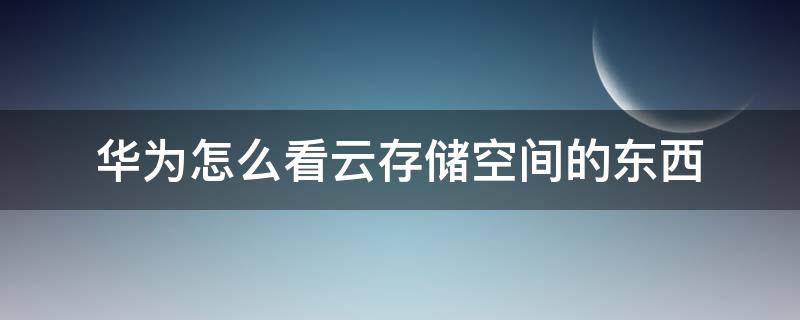 华为怎么看云存储空间的东西